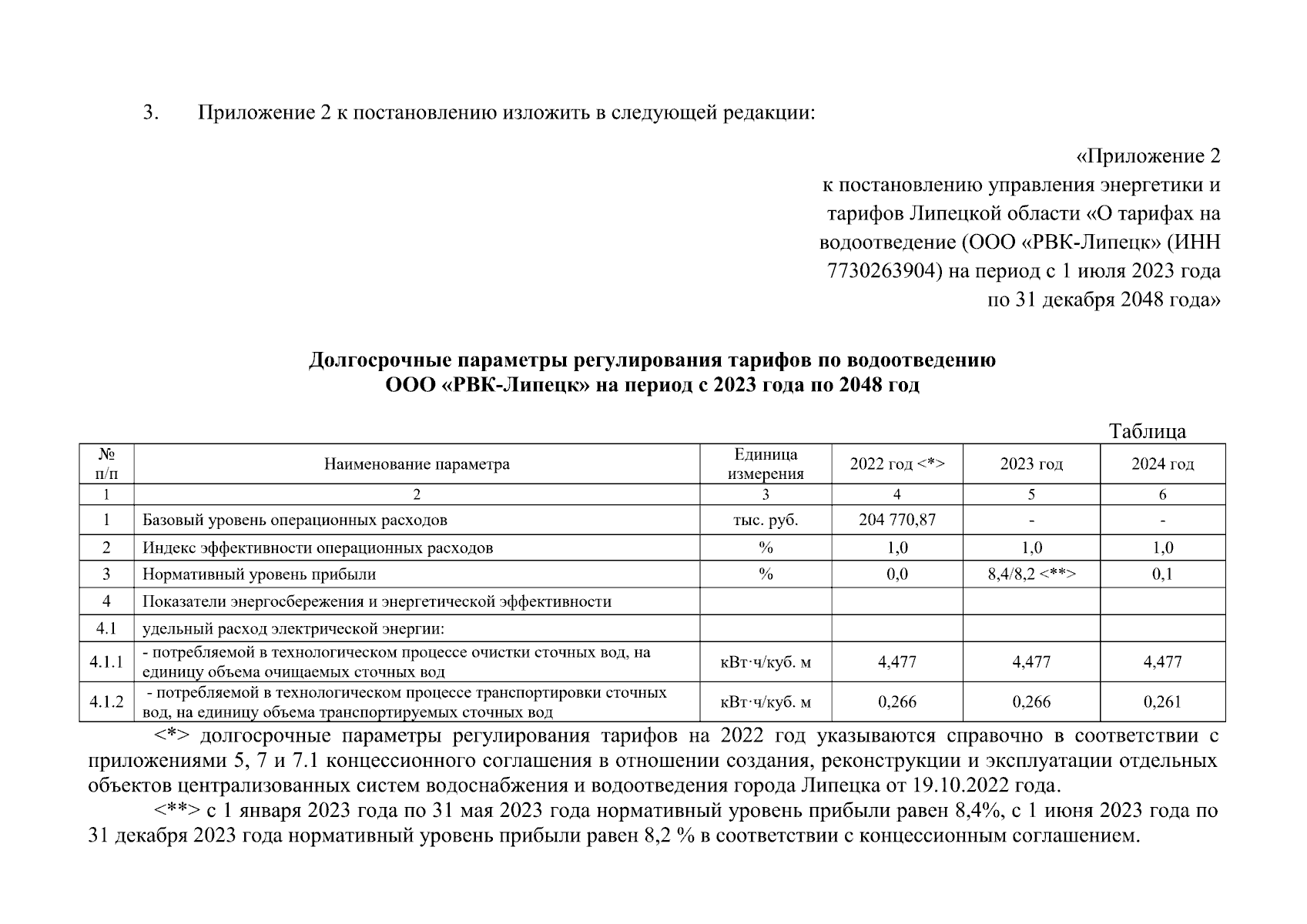 3. Приложение 2 к постановлению изложить в следующей редакции:

«Приложение 2
к постановлению управления энергетики и тарифов Липецкой области «О тарифах на водоотведение (ООО «РВК-Липецк» (ИНН 7730263904) на период с 1 июля 2023 года по 31 декабря 2048 года»

Долгосрочные параметры регулирования тарифов по водоотведению
ООО «РВК-Липецк» на период с 2023 года по 2048 год

Таблица

| № п/п | Наименование параметра | Единица измерения | 2022 год <*> | 2023 год | 2024 год |
|---|---|---|---|---|---|
| 1 | 2 | 3 | 4 | 5 | 6 |
| 1 | Базовый уровень операционных расходов | тыс. руб. | 204 770,87 | - | - |
| 2 | Индекс эффективности операционных расходов | % | 1,0 | 1,0 | 1,0 |
| 3 | Нормативный уровень прибыли | % | 0,0 | 8,4/8,2 <**> | 0,1 |
| 4 | Показатели энергосбережения и энергетической эффективности | | | | |
| 4.1 | удельный расход электрической энергии: | | | | |
| 4.1.1 | - потребляемой в технологическом процессе очистки сточных вод, на единицу объема очищаемых сточных вод | кВт·ч/куб. м | 4,477 | 4,477 | 4,477 |
| 4.1.2 | - потребляемой в технологическом процессе транспортировки сточных вод, на единицу объема транспортируемых сточных вод | кВт·ч/куб. м | 0,266 | 0,266 | 0,261 |

<*> долгосрочные параметры регулирования тарифов на 2022 год указываются справочно в соответствии с приложениями 5, 7 и 7.1 концессионного соглашения в отношении создания, реконструкции и эксплуатации отдельных объектов централизованных систем водоснабжения и водоотведения города Липецка от 19.10.2022 года.

<**> с 1 января 2023 года по 31 мая 2023 года нормативный уровень прибыли равен 8,4%, с 1 июня 2023 года по 31 декабря 2023 года нормативный уровень прибыли равен 8,2 % в соответствии с концессионным соглашением.